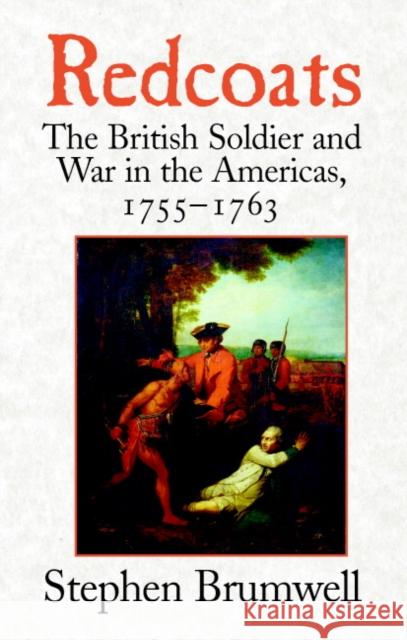 Redcoats

The British Soldier and War in the Americas, 1755–1763

Stephen Brumwell